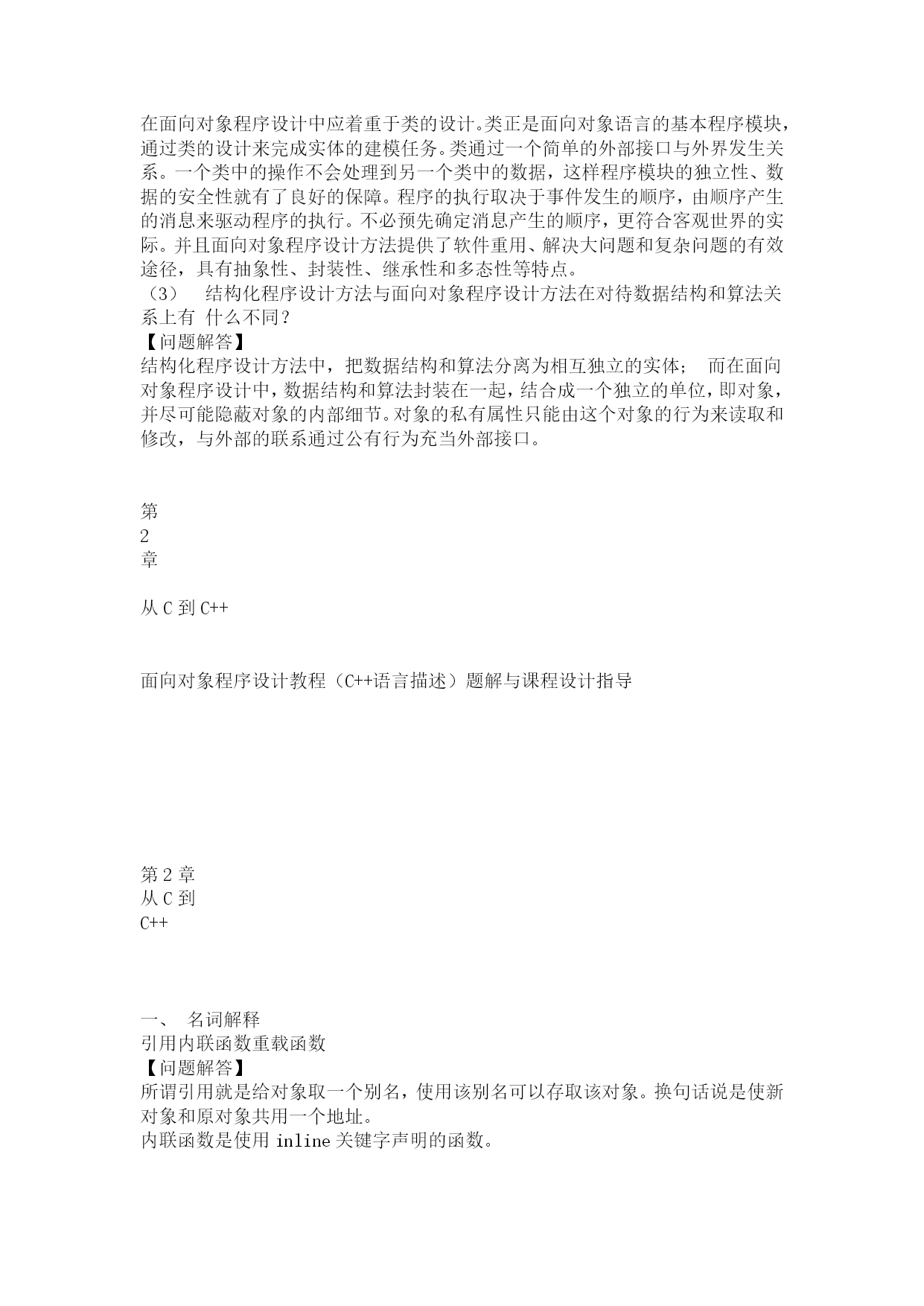 在面向对象程序设计中应着重于类的设计。类正是面向对象语言的基本程序模块，通过类的设计来完成实体的建模任务。类通过一个简单的外部接口与外界发生关系。一个类中的操作不会处理到另一个类中的数据，这样程序模块的独立性、数据的安全性就有了良好的保障。程序的执行取决于事件发生的顺序，由顺序产生的消息来驱动程序的执行。不必预先确定消息产生的顺序，更符合客观世界的实际。并且面向对象程序设计方法提供了软件重用、解决大问题和复杂问题的有效途径，具有抽象性、封装性、继承性和多态性等特点。
（3） 结构化程序设计方法与面向对象程序设计方法在对待数据结构和算法关系上有 什么不同？
【问题解答】
结构化程序设计方法中，把数据结构和算法分离为相互独立的实体； 而在面向对象程序设计中，数据结构和算法封装在一起，结合成一个独立的单位，即对象，并尽可能隐蔽对象的内部细节。对象的私有属性只能由这个对象的行为来读取和修改，与外部的联系通过公有行为充当外部接口。

第
2
章

从 C 到 C++

面向对象程序设计教程（C++语言描述）题解与课程设计指导

第 2 章
从 C 到
C++

一、 名词解释
引用内联函数重载函数
【问题解答】
所谓引用就是给对象取一个别名，使用该别名可以存取该对象。换句话说是使新对象和原对象共用一个地址。
内联函数是使用 inline 关键字声明的函数。